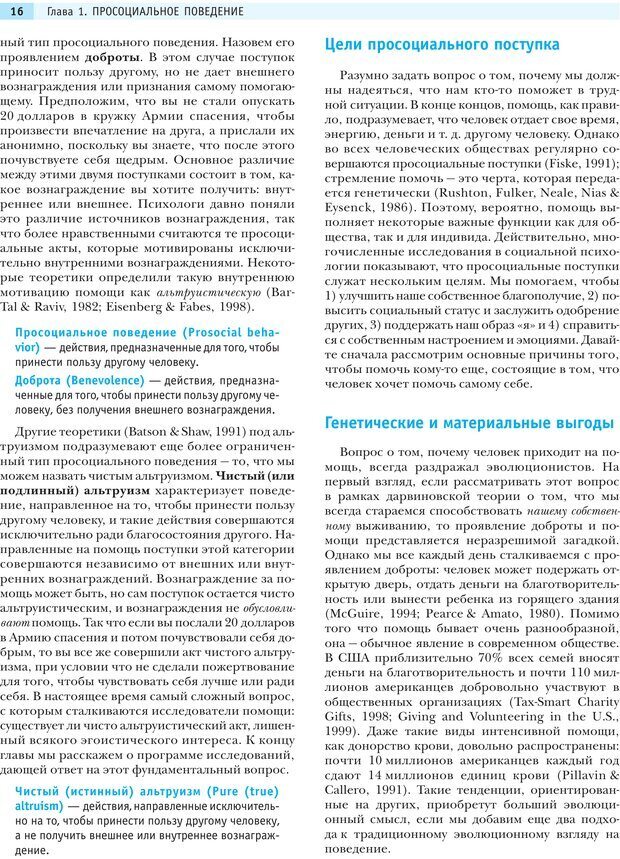 16 Глава 1. ПРОСОЦИАЛЬНОЕ ПОВЕДЕНИЕ

ный тип просоциального поведения. Назовем его проявлением доброты. В этом случае поступок приносит пользу другому, но не дает внешнего вознаграждения или признания самому помогающему. Предположим, что вы не стали опускать 20 долларов в кружку Армии спасения, чтобы произвести впечатление на друга, а прислали их анонимно, поскольку вы знаете, что после этого почувствуете себя щедрым. Основное различие между этими двумя поступками состоит в том, какое вознаграждение вы хотите получить: внутреннее или внешнее. Психологи давно поняли это различие источников вознаграждения, так что более нравственными считаются те просоциальные акты, которые мотивированы исключительно внутренними вознаграждениями. Некоторые теоретики определили такую внутреннюю мотивацию помощи как альтруистическую (Bar-Tal & Raviv, 1982; Eisenberg & Fabes, 1998).

Просоциальное поведение (Prosocial behavior) — действия, предназначенные для того, чтобы принести пользу другому человеку.

Доброта (Benevolence) — действия, предназначенные для того, чтобы принести пользу другому человеку, без получения внешнего вознаграждения.

Другие теоретики (Batson & Shaw, 1991) под альтруизмом подразумевают еще более ограниченный тип просоциального поведения — то, что мы можем назвать чистым альтруизмом. Чистый (или подлинный) альтруизм характеризует поведение, направленное на то, чтобы принести пользу другому человеку, и такие действия совершаются исключительно ради благосостояния другого. Направленные на помощь поступки этой категории совершаются независимо от внешних или внутренних вознаграждений. Вознаграждение за помощь может быть, но сам поступок остается чисто альтруистическим, и вознаграждения не обусловливают помощь. Так что если вы послали 20 долларов в Армию спасения и потом почувствовали себя добрым, то вы все же совершили акт чистого альтруизма, при условии что не сделали пожертвование для того, чтобы чувствовать себя лучше или ради себя. В настоящее время самый сложный вопрос, с которым сталкиваются исследователи помощи: существует ли чисто альтруистический акт, лишенный всякого эгоистического интереса. К концу главы мы расскажем о программе исследований, дающей ответ на этот фундаментальный вопрос.

Чистый (истинный) альтруизм (Pure (true) altruism) — действия, направленные исключительно на то, чтобы принести пользу другому человеку, а не получить внешнее или внутреннее вознаграждение.

Цели просоциального поступка

Разумно задать вопрос о том, почему мы должны надеяться, что нам кто-то поможет в трудной ситуации. В конце концов, помощь, как правило, подразумевает, что человек отдает свое время, энергию, деньги и т. д. другому человеку. Однако во всех человеческих обществах регулярно совершаются просоциальные поступки (Fiske, 1991); стремление помочь — это черта, которая передается генетически (Rushton, Fulker, Neale, Nias & Eysenck, 1986). Поэтому, вероятно, помощь выполняет некоторые важные функции как для общества, так и для индивида. Действительно, многочисленные исследования в социальной психологии показывают, что просоциальные поступки служат нескольким целям. Мы помогаем, чтобы 1) улучшить наше собственное благополучие, 2) повысить социальный статус и заслужить одобрение других, 3) поддержать наш образ «я» и 4) справиться с собственным настроением и эмоциями. Давайте сначала рассмотрим основные причины того, чтобы помочь кому-то еще, состоящие в том, что человек хочет помочь самому себе.

Генетические и материальные выгоды

Вопрос о том, почему человек приходит на помощь, всегда раздражал эволюционистов. На первый взгляд, если рассматривать этот вопрос в рамках дарвиновской теории о том, что мы всегда стараемся способствовать нашему собственному выживанию, то проявление доброты и помощи представляется неразрешимой загадкой. Однако мы все каждый день сталкиваемся с проявлением доброты: человек может подержать открытую дверь, отдать деньги на благотворительность или вынести ребенка из горящего здания (McGuire, 1994; Pearce & Amato, 1980). Помимо того что помощь бывает очень разнообразной, она — обычное явление в современном обществе. В США приблизительно 70% всех семей вносят деньги на благотворительность и почти 110 миллионов американцев добровольно участвуют в общественных организациях (Tax-Smart Charity Gifts, 1998; Giving and Volunteering in the U.S., 1999). Даже такие виды интенсивной помощи, как донорство крови, довольно распространены: почти 10 миллионов американцев каждый год сдают 14 миллионов единиц крови (Pillavin & Callero, 1991). Такие тенденции, ориентированные на других, приобретут больший эволюционный смысл, если мы добавим еще два подхода к традиционному эволюционному взгляду на поведение.